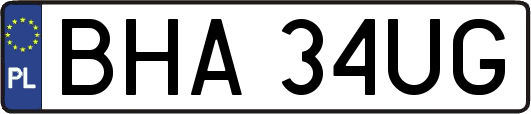 PL
BHA 34UG